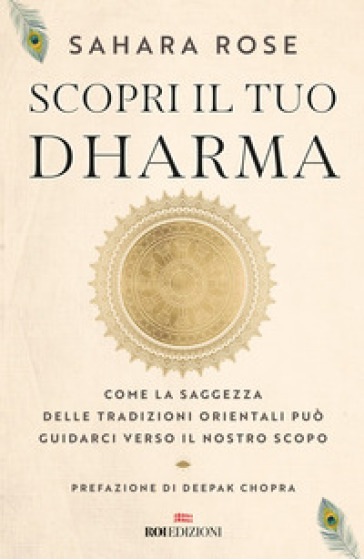 SAHARA ROSE

SCOPRI IL TUO DHARMA

COME LA SAGGEZZA DELLE TRADIZIONI ORIENTALI PUÒ GUIDARCI VERSO IL NOSTRO SCOPO

PREFAZIONE DI DEEPAK CHOPRA

ROI EDIZIONI